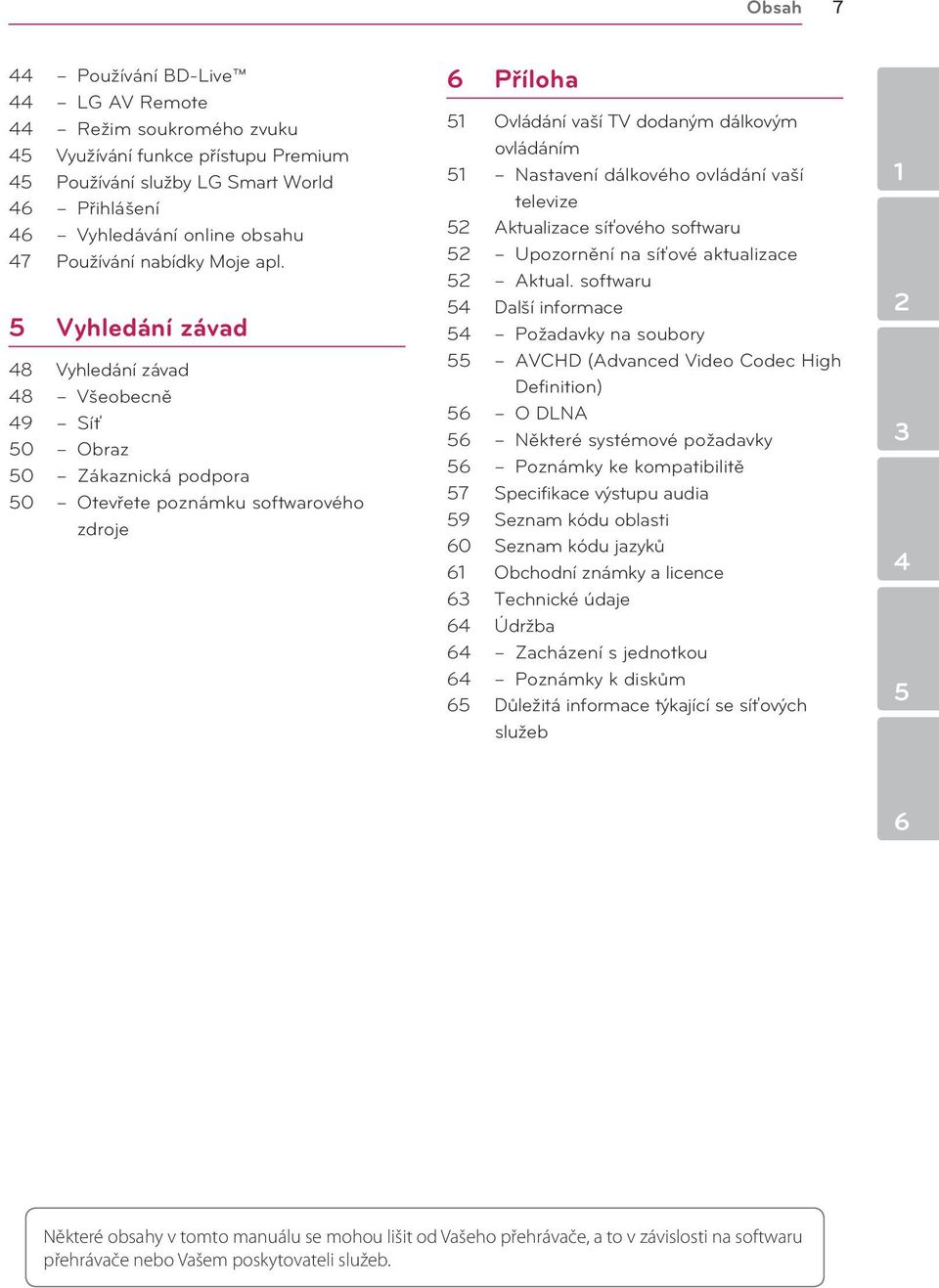 Obsah 7

44 – Používání BD-Live™
44 – LG AV Remote
44 – Režim soukromého zvuku
45 Využívání funkce přístupu Premium
45 Používání služby LG Smart World
46 – Přihlášení
46 – Vyhledávání online obsahu
47 Používání nabídky Moje apl.

5 Vyhledání závad

48 Vyhledání závad
48 – Všeobecně
49 – Síť
50 – Obraz
50 – Zákaznická podpora
50 – Otevřete poznámku softwarového zdroje

6 Příloha

51 Ovládání vaší TV dodaným dálkovým ovládáním
51 – Nastavení dálkového ovládání vaší televize
52 Aktualizace síťového softwaru
52 – Upozornění na síťové aktualizace
52 – Aktual. softwaru
54 Další informace
54 – Požadavky na soubory
55 – AVCHD (Advanced Video Codec High Definition)
56 – O DLNA
56 – Některé systémové požadavky
56 – Poznámky ke kompatibilitě
57 Specifikace výstupu audia
59 Seznam kódu oblasti
60 Seznam kódu jazyků
61 Obchodní známky a licence
63 Technické údaje
64 Údržba
64 – Zacházení s jednotkou
64 – Poznámky k diskům
65 Důležitá informace týkající se síťových služeb

1
2
3
4
5
6

Některé obsahy v tomto manuálu se mohou lišit od Vašeho přehrávače, a to v závislosti na softwaru přehrávače nebo Vašem poskytovateli služeb.